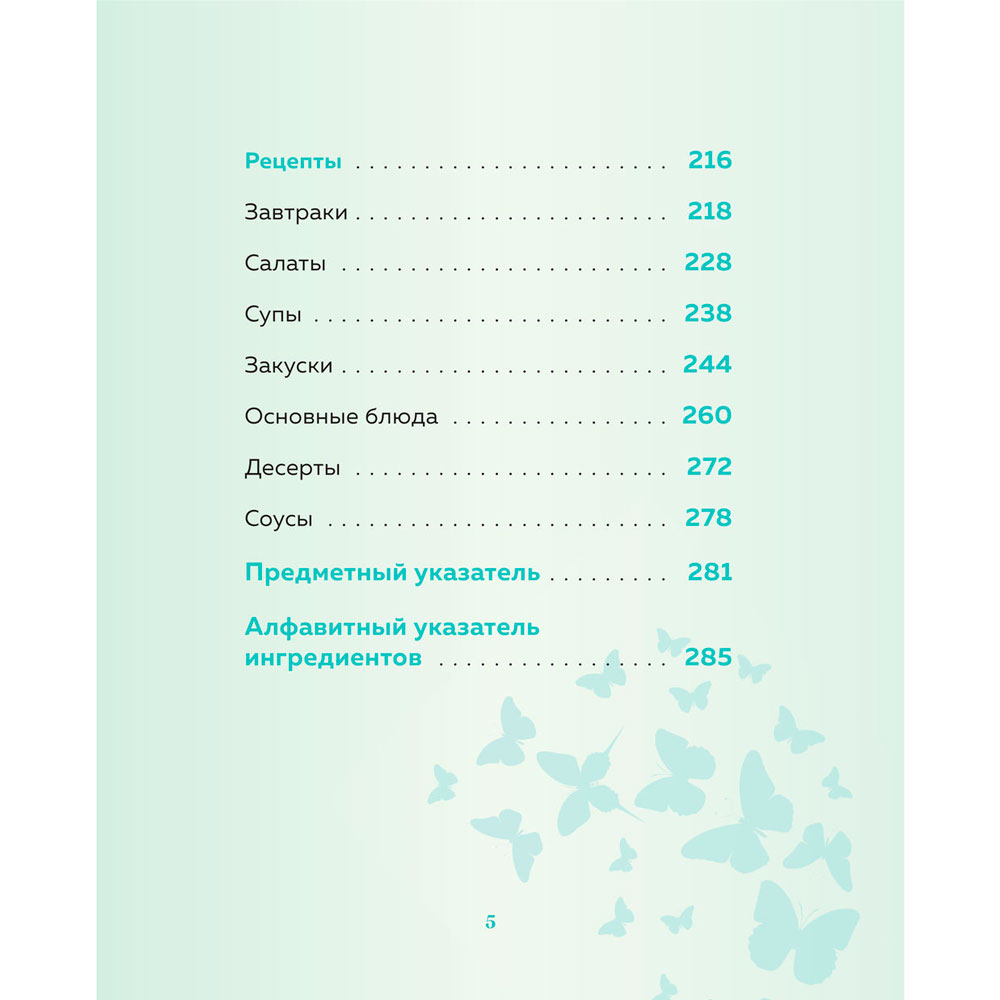 Рецепты 216

Завтраки 218

Салаты 228

Супы 238

Закуски 244

Основные блюда 260

Десерты 272

Соусы 278

Предметный указатель 281

Алфавитный указатель ингредиентов 285

5